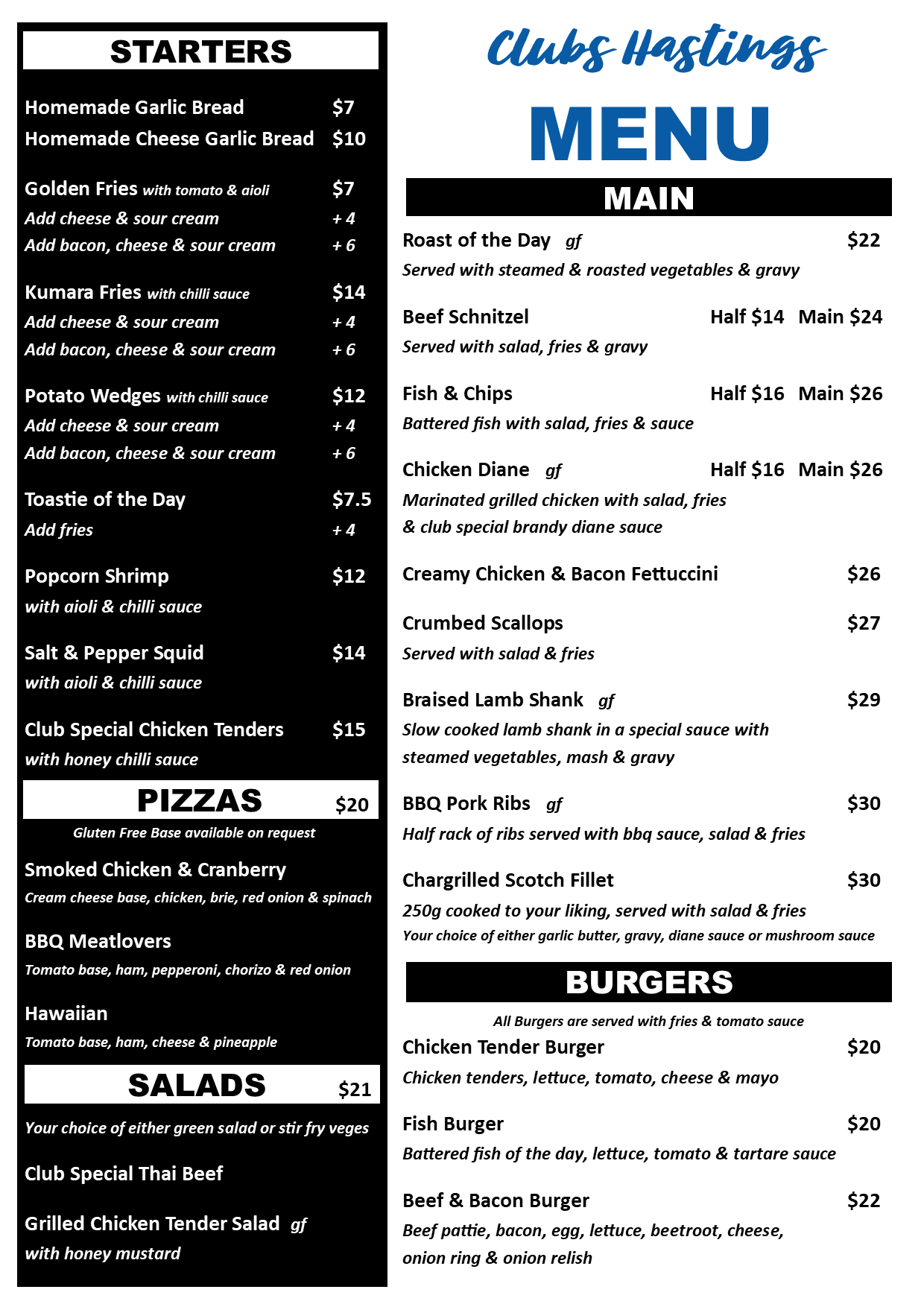 STARTERS

Homemade Garlic Bread $7
Homemade Cheese Garlic Bread $10

Golden Fries with tomato & aioli $7
Add cheese & sour cream + 4
Add bacon, cheese & sour cream + 6

Kumara Fries with chilli sauce $14
Add cheese & sour cream + 4
Add bacon, cheese & sour cream + 6

Potato Wedges with chilli sauce $12
Add cheese & sour cream + 4
Add bacon, cheese & sour cream + 6

Toastie of the Day $7.5
Add fries + 4

Popcorn Shrimp $12
with aioli & chilli sauce

Salt & Pepper Squid $14
with aioli & chilli sauce

Club Special Chicken Tenders $15
with honey chilli sauce

PIZZAS $20
Gluten Free Base available on request

Smoked Chicken & Cranberry
Cream cheese base, chicken, brie, red onion & spinach

BBQ Meatlovers
Tomato base, ham, pepperoni, chorizo & red onion

Hawaiian
Tomato base, ham, cheese & pineapple

SALADS $21

Your choice of either green salad or stir fry veges

Club Special Thai Beef

Grilled Chicken Tender Salad gf
with honey mustard

Clubs Hastings

MENU

MAIN

Roast of the Day gf $22
Served with steamed & roasted vegetables & gravy

Beef Schnitzel Half $14 Main $24
Served with salad, fries & gravy

Fish & Chips Half $16 Main $26
Battered fish with salad, fries & sauce

Chicken Diane gf Half $16 Main $26
Marinated grilled chicken with salad, fries & club special brandy diane sauce

Creamy Chicken & Bacon Fettuccini $26

Crumbed Scallops $27
Served with salad & fries

Braised Lamb Shank gf $29
Slow cooked lamb shank in a special sauce with steamed vegetables, mash & gravy

BBQ Pork Ribs gf $30
Half rack of ribs served with bbq sauce, salad & fries

Chargrilled Scotch Fillet $30
250g cooked to your liking, served with salad & fries
Your choice of either garlic butter, gravy, diane sauce or mushroom sauce

BURGERS

All Burgers are served with fries & tomato sauce

Chicken Tender Burger $20
Chicken tenders, lettuce, tomato, cheese & mayo

Fish Burger $20
Battered fish of the day, lettuce, tomato & tartare sauce

Beef & Bacon Burger $22
Beef pattie, bacon, egg, lettuce, beetroot, cheese, onion ring & onion relish